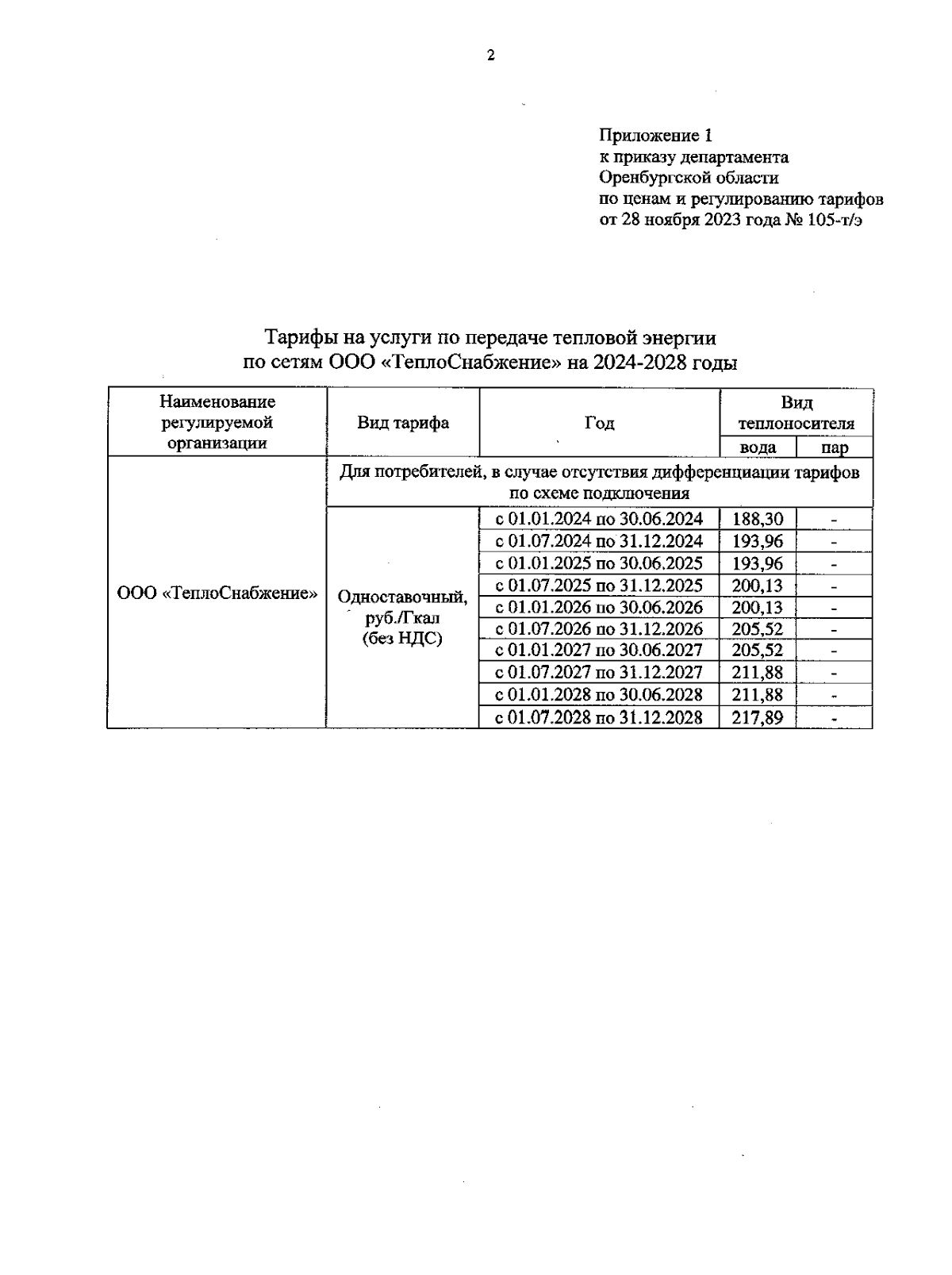 2

Приложение 1
к приказу департамента
Оренбургской области
по ценам и регулированию тарифов
от 28 ноября 2023 года № 105-т/э

Тарифы на услуги по передаче тепловой энергии
по сетям ООО «ТеплоСнабжение» на 2024-2028 годы

| Наименование регулируемой организации | Вид тарифа | Год | Вид теплоносителя: вода | Вид теплоносителя: пар |
|---|---|---|---|---|
| ООО «ТеплоСнабжение» | Для потребителей, в случае отсутствия дифференциации тарифов по схеме подключения | | | |
| | Одноставочный, руб./Гкал (без НДС) | с 01.01.2024 по 30.06.2024 | 188,30 | - |
| | | с 01.07.2024 по 31.12.2024 | 193,96 | - |
| | | с 01.01.2025 по 30.06.2025 | 193,96 | - |
| | | с 01.07.2025 по 31.12.2025 | 200,13 | - |
| | | с 01.01.2026 по 30.06.2026 | 200,13 | - |
| | | с 01.07.2026 по 31.12.2026 | 205,52 | - |
| | | с 01.01.2027 по 30.06.2027 | 205,52 | - |
| | | с 01.07.2027 по 31.12.2027 | 211,88 | - |
| | | с 01.01.2028 по 30.06.2028 | 211,88 | - |
| | | с 01.07.2028 по 31.12.2028 | 217,89 | - |